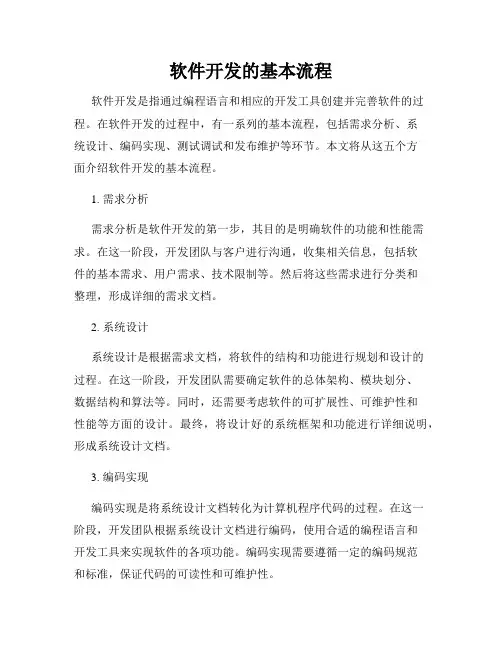 软件开发的基本流程

软件开发是指通过编程语言和相应的开发工具创建并完善软件的过程。在软件开发的过程中，有一系列的基本流程，包括需求分析、系统设计、编码实现、测试调试和发布维护等环节。本文将从这五个方面介绍软件开发的基本流程。

1. 需求分析

需求分析是软件开发的第一步，其目的是明确软件的功能和性能需求。在这一阶段，开发团队与客户进行沟通，收集相关信息，包括软件的基本需求、用户需求、技术限制等。然后将这些需求进行分类和整理，形成详细的需求文档。

2. 系统设计

系统设计是根据需求文档，将软件的结构和功能进行规划和设计的过程。在这一阶段，开发团队需要确定软件的总体架构、模块划分、数据结构和算法等。同时，还需要考虑软件的可扩展性、可维护性和性能等方面的设计。最终，将设计好的系统框架和功能进行详细说明，形成系统设计文档。

3. 编码实现

编码实现是将系统设计文档转化为计算机程序代码的过程。在这一阶段，开发团队根据系统设计文档进行编码，使用合适的编程语言和开发工具来实现软件的各项功能。编码实现需要遵循一定的编码规范和标准，保证代码的可读性和可维护性。